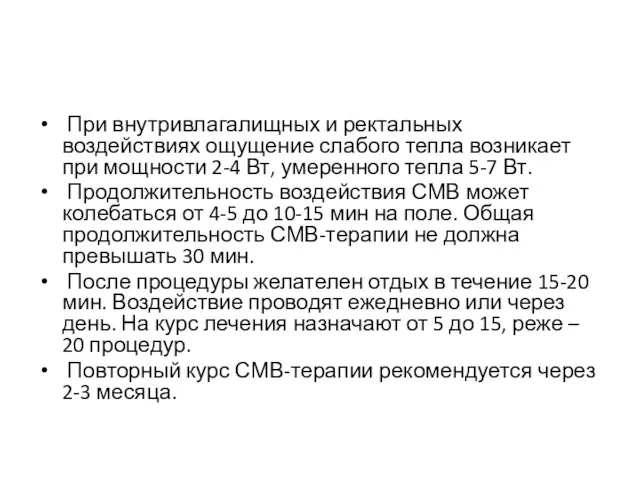 • При внутривлагалищных и ректальных воздействиях ощущение слабого тепла возникает при мощности 2-4 Вт, умеренного тепла 5-7 Вт.
• Продолжительность воздействия СМВ может колебаться от 4-5 до 10-15 мин на поле. Общая продолжительность СМВ-терапии не должна превышать 30 мин.
• После процедуры желателен отдых в течение 15-20 мин. Воздействие проводят ежедневно или через день. На курс лечения назначают от 5 до 15, реже – 20 процедур.
• Повторный курс СМВ-терапии рекомендуется через 2-3 месяца.